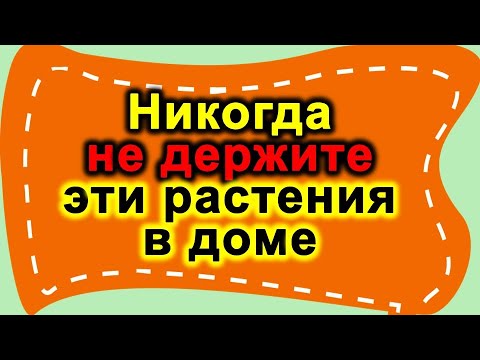 Никогда
не держите
эти растения
в доме